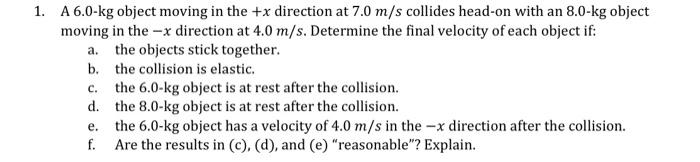 1. A 6.0-kg object moving in the $+x$ direction at $7.0\ m/s$ collides head-on with an 8.0-kg object moving in the $-x$ direction at $4.0\ m/s$. Determine the final velocity of each object if:

a. the objects stick together.
b. the collision is elastic.
c. the 6.0-kg object is at rest after the collision.
d. the 8.0-kg object is at rest after the collision.
e. the 6.0-kg object has a velocity of $4.0\ m/s$ in the $-x$ direction after the collision.
f. Are the results in (c), (d), and (e) "reasonable"? Explain.